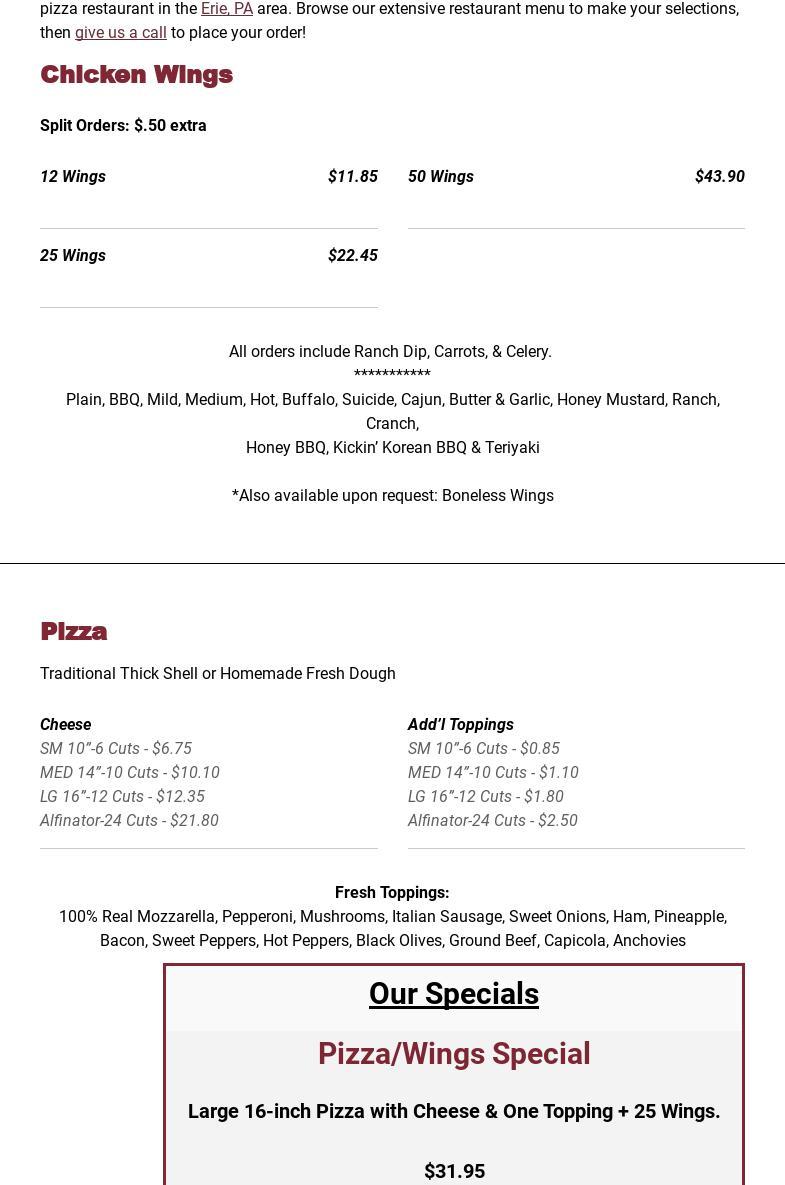 pizza restaurant in the Erie, PA area. Browse our extensive restaurant menu to make your selections, then give us a call to place your order!

Chicken Wings

Split Orders: $.50 extra

12 Wings $11.85

25 Wings $22.45

50 Wings $43.90

All orders include Ranch Dip, Carrots, & Celery.
***********
Plain, BBQ, Mild, Medium, Hot, Buffalo, Suicide, Cajun, Butter & Garlic, Honey Mustard, Ranch, Cranch,
Honey BBQ, Kickin' Korean BBQ & Teriyaki

*Also available upon request: Boneless Wings

Pizza

Traditional Thick Shell or Homemade Fresh Dough

Cheese
SM 10"-6 Cuts - $6.75
MED 14"-10 Cuts - $10.10
LG 16"-12 Cuts - $12.35
Alfinator-24 Cuts - $21.80

Add'l Toppings
SM 10"-6 Cuts - $0.85
MED 14"-10 Cuts - $1.10
LG 16"-12 Cuts - $1.80
Alfinator-24 Cuts - $2.50

Fresh Toppings:
100% Real Mozzarella, Pepperoni, Mushrooms, Italian Sausage, Sweet Onions, Ham, Pineapple, Bacon, Sweet Peppers, Hot Peppers, Black Olives, Ground Beef, Capicola, Anchovies

Our Specials

Pizza/Wings Special

Large 16-inch Pizza with Cheese & One Topping + 25 Wings.

$31.95